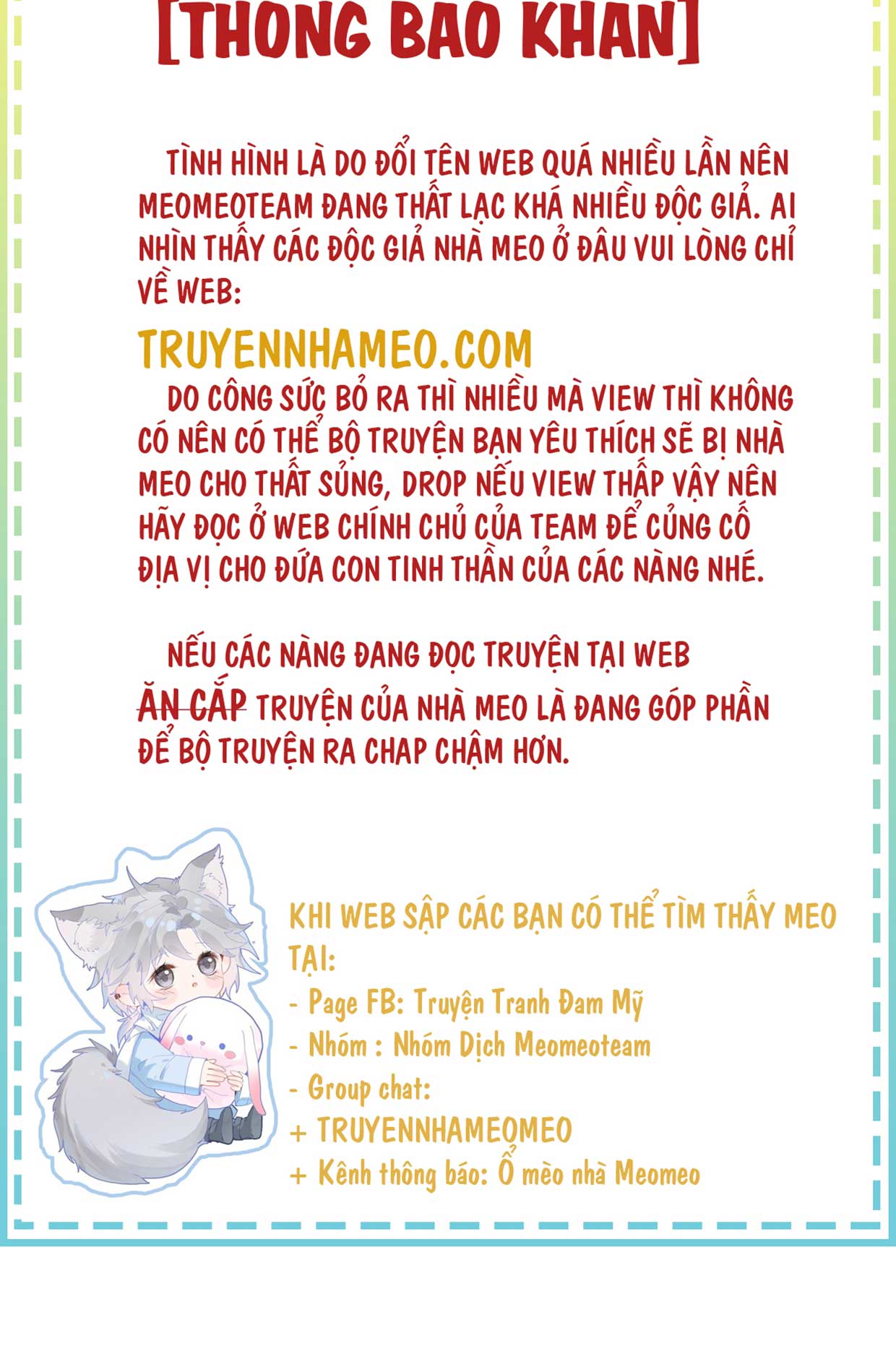 [THONG BAO KHAN]

TÌNH HÌNH LÀ DO ĐỔI TÊN WEB QUÁ NHIỀU LẦN NÊN MEOMEOTEAM ĐANG THẤT LẠC KHÁ NHIỀU ĐỘC GIẢ. AI NHÌN THẤY CÁC ĐỘC GIẢ NHÀ MEO Ở ĐÂU VUI LÒNG CHỈ VỀ WEB:

TRUYENNHAMEO.COM

DO CÔNG SỨC BỎ RA THÌ NHIỀU MÀ VIEW THÌ KHÔNG CÓ NÊN CÓ THỂ BỘ TRUYỆN BẠN YÊU THÍCH SẼ BỊ NHÀ MEO CHO THẤT SỦNG, DROP NẾU VIEW THẤP VẬY NÊN HÃY ĐỌC Ở WEB CHÍNH CHỦ CỦA TEAM ĐỂ CỦNG CỐ ĐỊA VỊ CHO ĐỨA CON TINH THẦN CỦA CÁC NÀNG NHÉ.

NẾU CÁC NÀNG ĐANG ĐỌC TRUYỆN TẠI WEB ĂN CẮP TRUYỆN CỦA NHÀ MEO LÀ ĐANG GÓP PHẦN ĐỂ BỘ TRUYỆN RA CHAP CHẬM HƠN.

KHI WEB SẬP CÁC BẠN CÓ THỂ TÌM THẤY MEO TẠI:
- Page FB: Truyện Tranh Đam Mỹ
- Nhóm : Nhóm Dịch Meomeoteam
- Group chat:
+ TRUYENNHAMEOMEO
+ Kênh thông báo: Ổ mèo nhà Meomeo